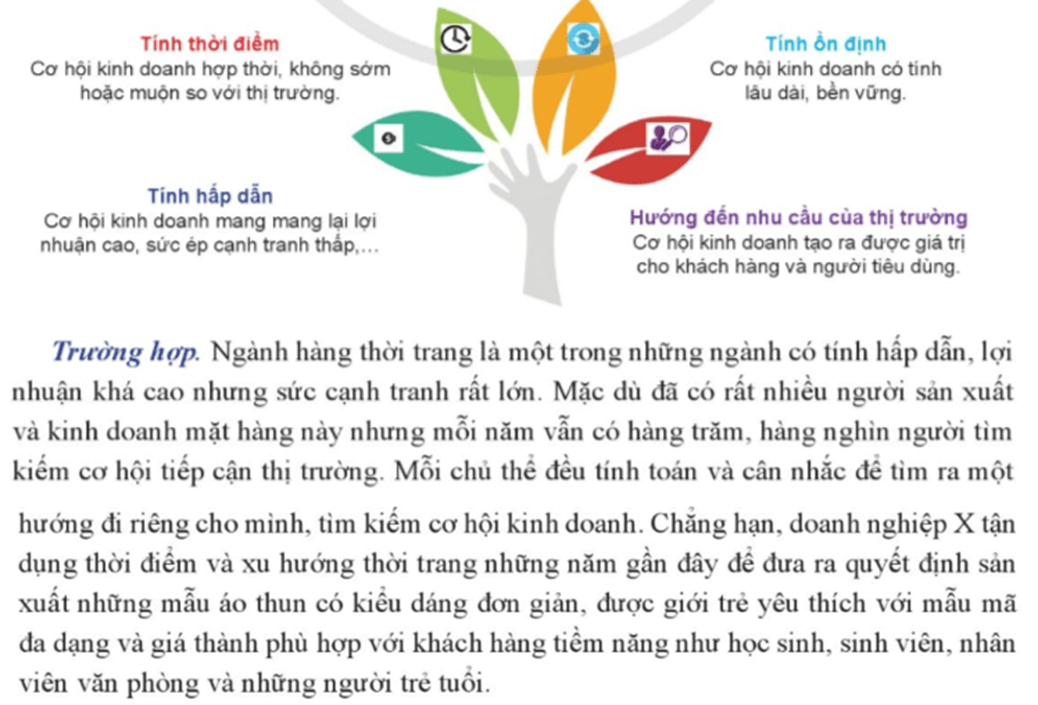 Tính thời điểm
Cơ hội kinh doanh hợp thời, không sớm hoặc muộn so với thị trường.

Tính ổn định
Cơ hội kinh doanh có tính lâu dài, bền vững.

Tính hấp dẫn
Cơ hội kinh doanh mang mang lại lợi nhuận cao, sức ép cạnh tranh thấp,...

Hướng đến nhu cầu của thị trường
Cơ hội kinh doanh tạo ra được giá trị cho khách hàng và người tiêu dùng.

Trường hợp. Ngành hàng thời trang là một trong những ngành có tính hấp dẫn, lợi nhuận khá cao nhưng sức cạnh tranh rất lớn. Mặc dù đã có rất nhiều người sản xuất và kinh doanh mặt hàng này nhưng mỗi năm vẫn có hàng trăm, hàng nghìn người tìm kiếm cơ hội tiếp cận thị trường. Mỗi chủ thể đều tính toán và cân nhắc để tìm ra một hướng đi riêng cho mình, tìm kiếm cơ hội kinh doanh. Chẳng hạn, doanh nghiệp X tận dụng thời điểm và xu hướng thời trang những năm gần đây để đưa ra quyết định sản xuất những mẫu áo thun có kiểu dáng đơn giản, được giới trẻ yêu thích với mẫu mã đa dạng và giá thành phù hợp với khách hàng tiềm năng như học sinh, sinh viên, nhân viên văn phòng và những người trẻ tuổi.